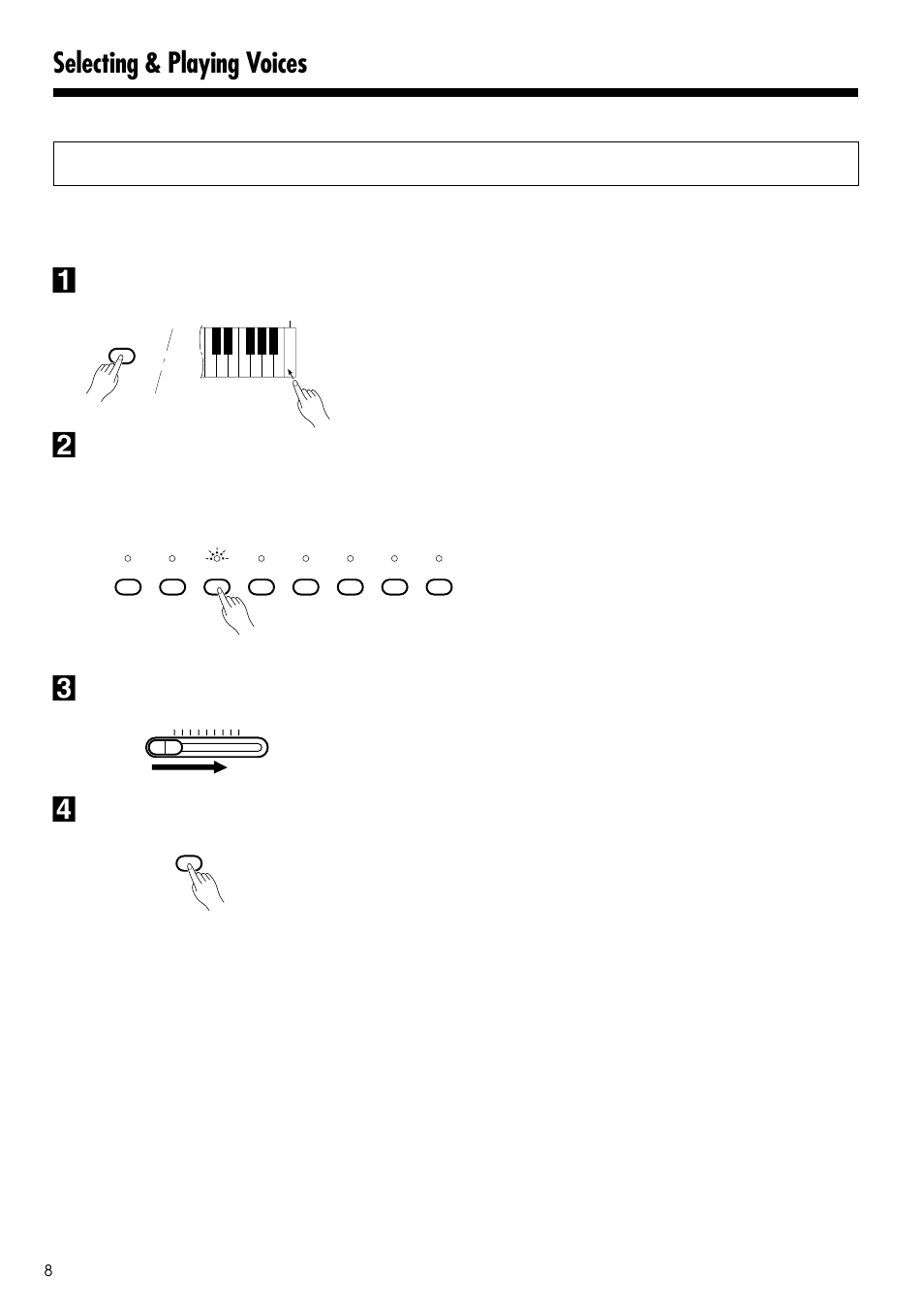 Selecting & Playing Voices

1

2

3

4

8